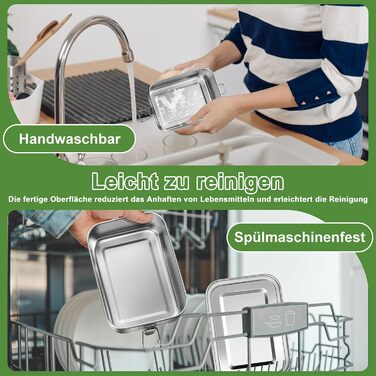 Handwaschbar

Leicht zu reinigen

Die fertige Oberfläche reduziert das Anhaften von Lebensmitteln und erleichtert die Reinigung

Spülmaschinenfest